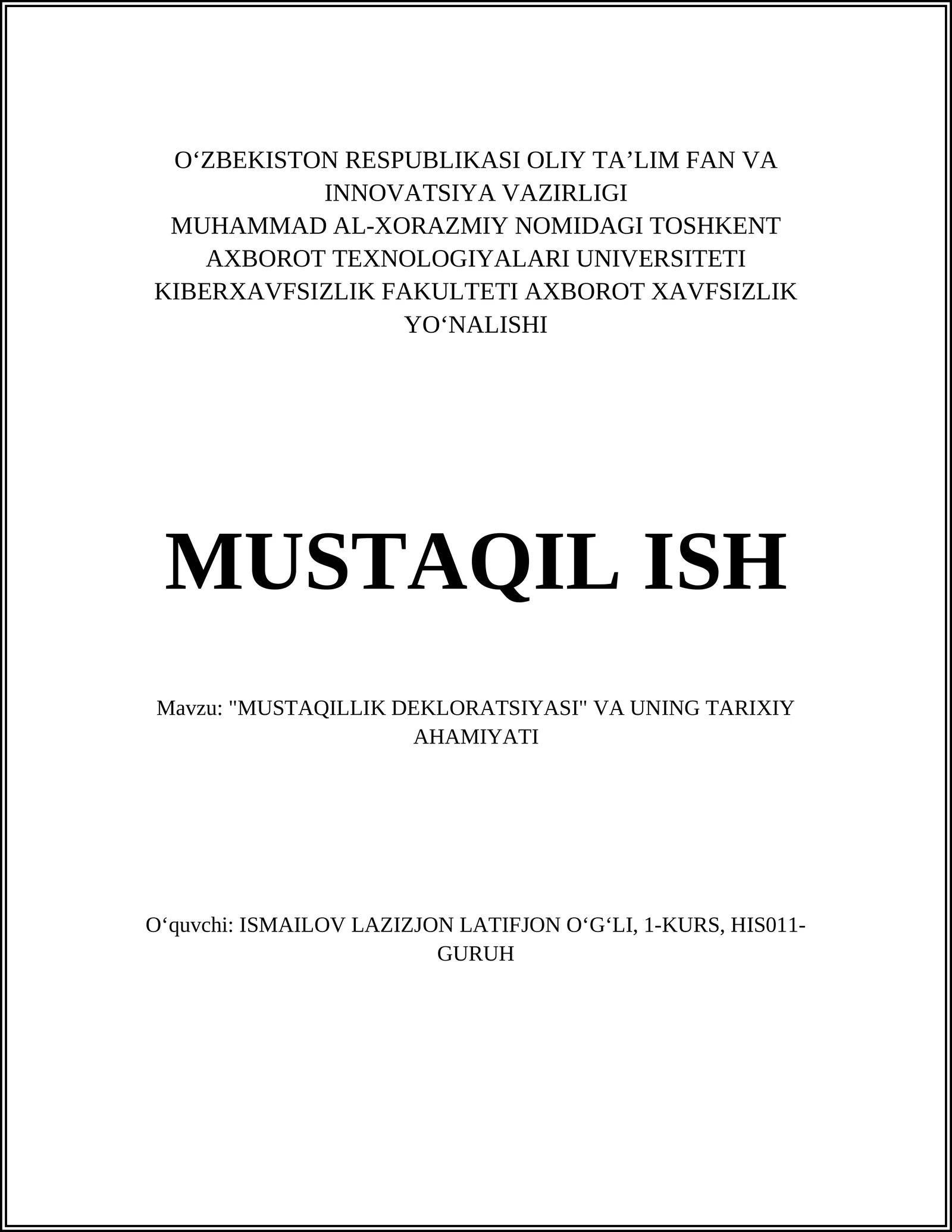 O‘ZBEKISTON RESPUBLIKASI OLIY TA’LIM FAN VA INNOVATSIYA VAZIRLIGI
MUHAMMAD AL-XORAZMIY NOMIDAGI TOSHKENT AXBOROT TEXNOLOGIYALARI UNIVERSITETI
KIBERXAVFSIZLIK FAKULTETI AXBOROT XAVFSIZLIK YO‘NALISHI

MUSTAQIL ISH

Mavzu: "MUSTAQILLIK DEKLORATSIYASI" VA UNING TARIXIY AHAMIYATI

O‘quvchi: ISMAILOV LAZIZJON LATIFJON O‘G‘LI, 1-KURS, HIS011-GURUH